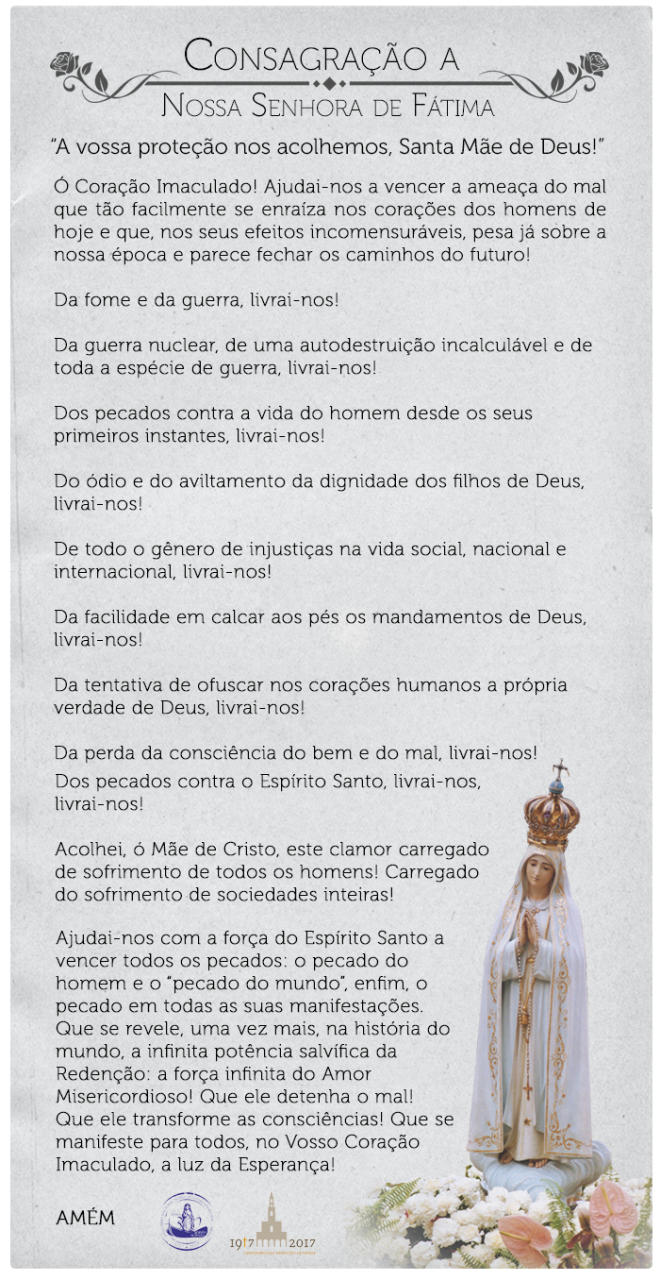 Consagração a
Nossa Senhora de Fátima

"A vossa proteção nos acolhemos, Santa Mãe de Deus!"

Ó Coração Imaculado! Ajudai-nos a vencer a ameaça do mal que tão facilmente se enraíza nos corações dos homens de hoje e que, nos seus efeitos incomensuráveis, pesa já sobre a nossa época e parece fechar os caminhos do futuro!

Da fome e da guerra, livrai-nos!

Da guerra nuclear, de uma autodestruição incalculável e de toda a espécie de guerra, livrai-nos!

Dos pecados contra a vida do homem desde os seus primeiros instantes, livrai-nos!

Do ódio e do aviltamento da dignidade dos filhos de Deus, livrai-nos!

De todo o gênero de injustiças na vida social, nacional e internacional, livrai-nos!

Da facilidade em calcar aos pés os mandamentos de Deus, livrai-nos!

Da tentativa de ofuscar nos corações humanos a própria verdade de Deus, livrai-nos!

Da perda da consciência do bem e do mal, livrai-nos!

Dos pecados contra o Espírito Santo, livrai-nos, livrai-nos!

Acolhei, ó Mãe de Cristo, este clamor carregado de sofrimento de todos os homens! Carregado do sofrimento de sociedades inteiras!

Ajudai-nos com a força do Espírito Santo a vencer todos os pecados: o pecado do homem e o "pecado do mundo", enfim, o pecado em todas as suas manifestações. Que se revele, uma vez mais, na história do mundo, a infinita potência salvífica da Redenção: a força infinita do Amor Misericordioso! Que ele detenha o mal! Que ele transforme as consciências! Que se manifeste para todos, no Vosso Coração Imaculado, a luz da Esperança!

AMÉM

1917 2017